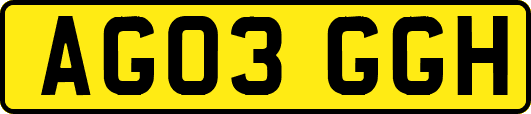 AG03 GGH